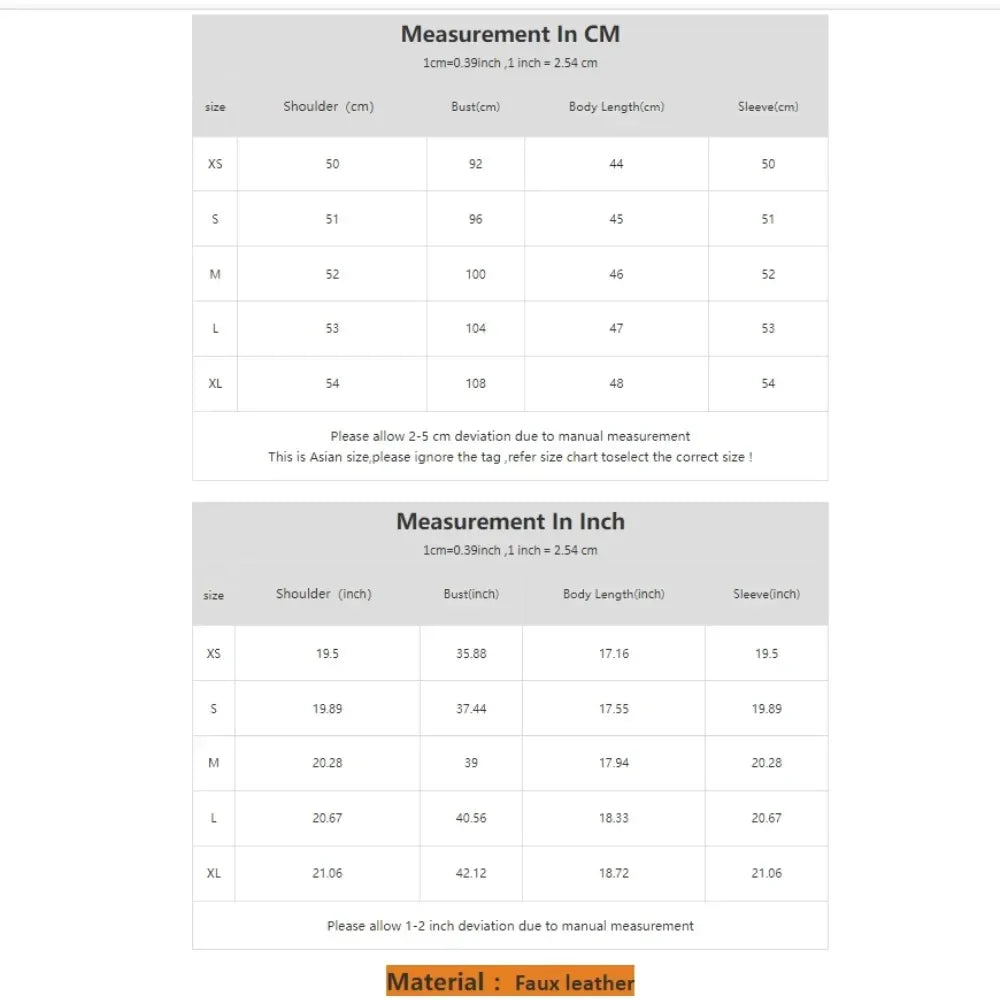 Measurement In CM
1cm=0.39inch ,1 inch = 2.54 cm

| size | Shoulder (cm) | Bust(cm) | Body Length(cm) | Sleeve(cm) |
|---|---|---|---|---|
| XS | 50 | 92 | 44 | 50 |
| S | 51 | 96 | 45 | 51 |
| M | 52 | 100 | 46 | 52 |
| L | 53 | 104 | 47 | 53 |
| XL | 54 | 108 | 48 | 54 |

Please allow 2-5 cm deviation due to manual measurement
This is Asian size,please ignore the tag ,refer size chart toselect the correct size !

Measurement In Inch
1cm=0.39inch ,1 inch = 2.54 cm

| size | Shoulder (inch) | Bust(inch) | Body Length(inch) | Sleeve(inch) |
|---|---|---|---|---|
| XS | 19.5 | 35.88 | 17.16 | 19.5 |
| S | 19.89 | 37.44 | 17.55 | 19.89 |
| M | 20.28 | 39 | 17.94 | 20.28 |
| L | 20.67 | 40.56 | 18.33 | 20.67 |
| XL | 21.06 | 42.12 | 18.72 | 21.06 |

Please allow 1-2 inch deviation due to manual measurement

Material : Faux leather